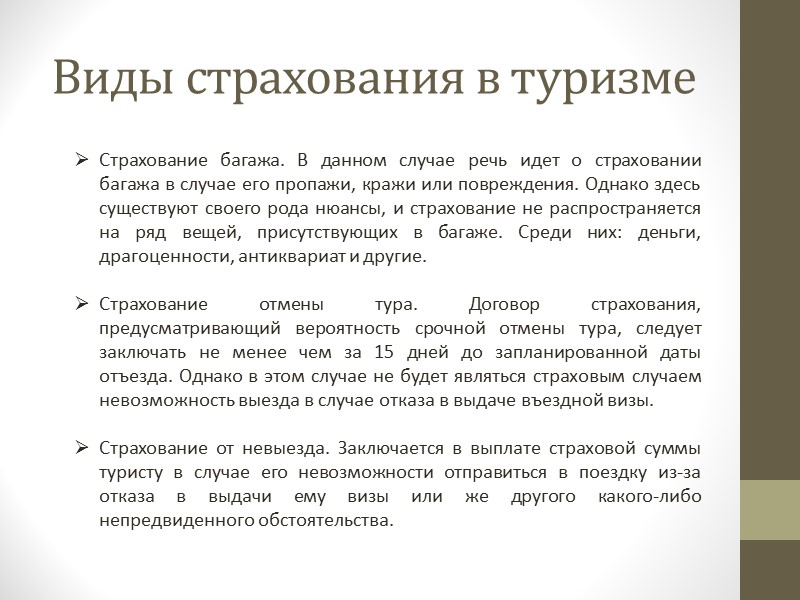 Виды страхования в туризме

➢ Страхование багажа. В данном случае речь идет о страховании багажа в случае его пропажи, кражи или повреждения. Однако здесь существуют своего рода нюансы, и страхование не распространяется на ряд вещей, присутствующих в багаже. Среди них: деньги, драгоценности, антиквариат и другие.

➢ Страхование отмены тура. Договор страхования, предусматривающий вероятность срочной отмены тура, следует заключать не менее чем за 15 дней до запланированной даты отъезда. Однако в этом случае не будет являться страховым случаем невозможность выезда в случае отказа в выдаче въездной визы.

➢ Страхование от невыезда. Заключается в выплате страховой суммы туристу в случае его невозможности отправиться в поездку из-за отказа в выдачи ему визы или же другого какого-либо непредвиденного обстоятельства.